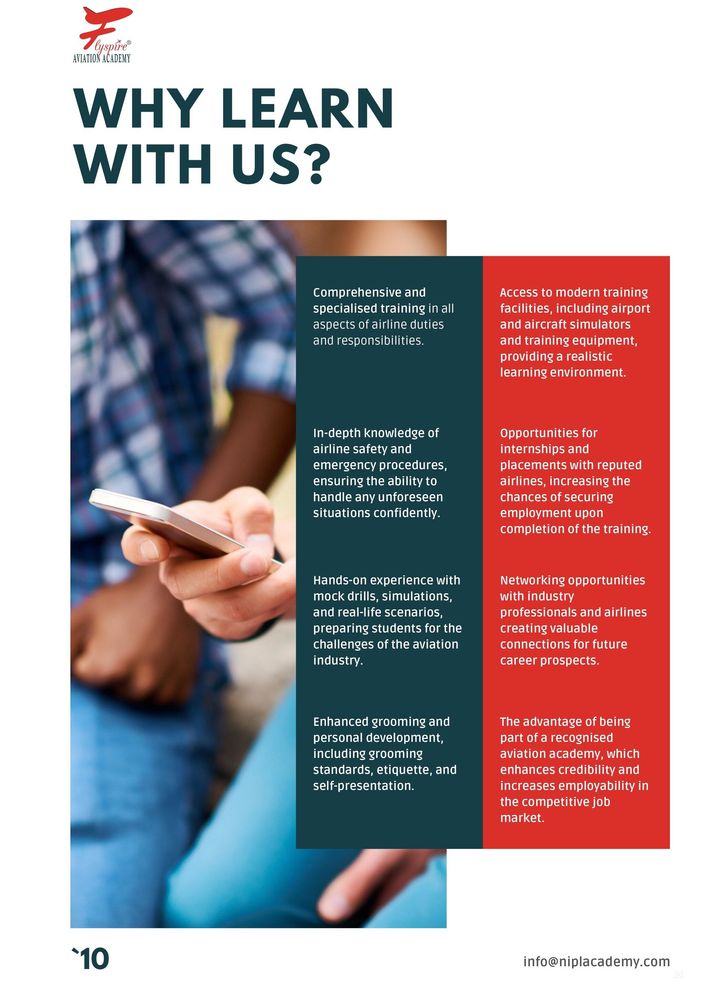 Flyspire®
AVIATION ACADEMY

WHY LEARN WITH US?

Comprehensive and specialised training in all aspects of airline duties and responsibilities.

In-depth knowledge of airline safety and emergency procedures, ensuring the ability to handle any unforeseen situations confidently.

Hands-on experience with mock drills, simulations, and real-life scenarios, preparing students for the challenges of the aviation industry.

Enhanced grooming and personal development, including grooming standards, etiquette, and self-presentation.

Access to modern training facilities, including airport and aircraft simulators and training equipment, providing a realistic learning environment.

Opportunities for internships and placements with reputed airlines, increasing the chances of securing employment upon completion of the training.

Networking opportunities with industry professionals and airlines creating valuable connections for future career prospects.

The advantage of being part of a recognised aviation academy, which enhances credibility and increases employability in the competitive job market.

`10

info@niplacademy.com